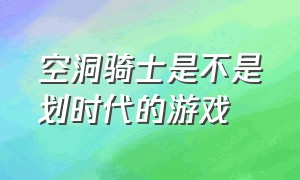 空洞骑士是不是划时代的游戏